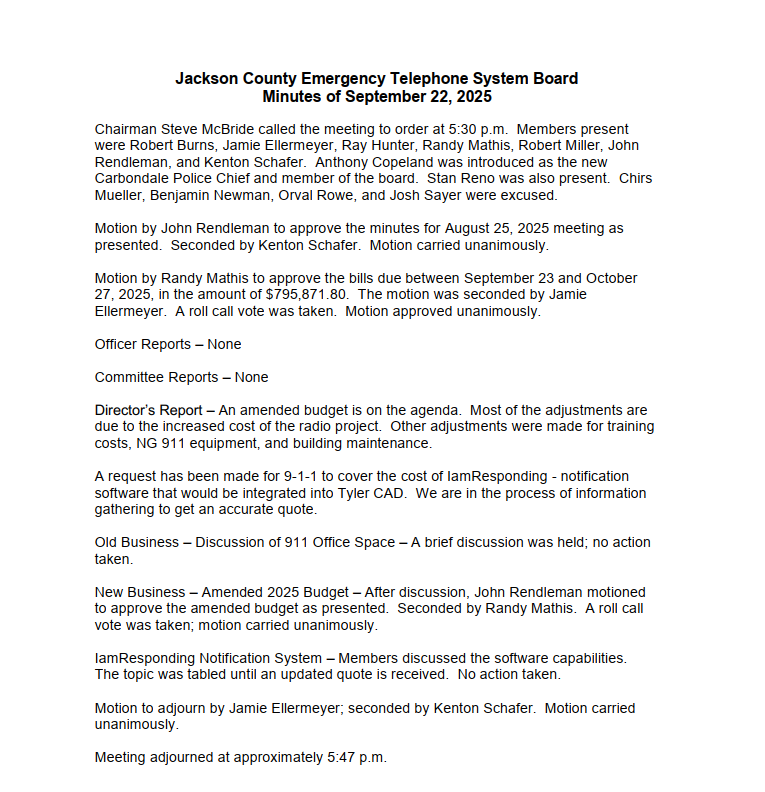 Jackson County Emergency Telephone System Board
Minutes of September 22, 2025

Chairman Steve McBride called the meeting to order at 5:30 p.m. Members present were Robert Burns, Jamie Ellermeyer, Ray Hunter, Randy Mathis, Robert Miller, John Rendleman, and Kenton Schafer. Anthony Copeland was introduced as the new Carbondale Police Chief and member of the board. Stan Reno was also present. Chirs Mueller, Benjamin Newman, Orval Rowe, and Josh Sayer were excused.

Motion by John Rendleman to approve the minutes for August 25, 2025 meeting as presented. Seconded by Kenton Schafer. Motion carried unanimously.

Motion by Randy Mathis to approve the bills due between September 23 and October 27, 2025, in the amount of $795,871.80. The motion was seconded by Jamie Ellermeyer. A roll call vote was taken. Motion approved unanimously.

Officer Reports – None

Committee Reports – None

Director's Report – An amended budget is on the agenda. Most of the adjustments are due to the increased cost of the radio project. Other adjustments were made for training costs, NG 911 equipment, and building maintenance.

A request has been made for 9-1-1 to cover the cost of IamResponding - notification software that would be integrated into Tyler CAD. We are in the process of information gathering to get an accurate quote.

Old Business – Discussion of 911 Office Space – A brief discussion was held; no action taken.

New Business – Amended 2025 Budget – After discussion, John Rendleman motioned to approve the amended budget as presented. Seconded by Randy Mathis. A roll call vote was taken; motion carried unanimously.

IamResponding Notification System – Members discussed the software capabilities. The topic was tabled until an updated quote is received. No action taken.

Motion to adjourn by Jamie Ellermeyer; seconded by Kenton Schafer. Motion carried unanimously.

Meeting adjourned at approximately 5:47 p.m.